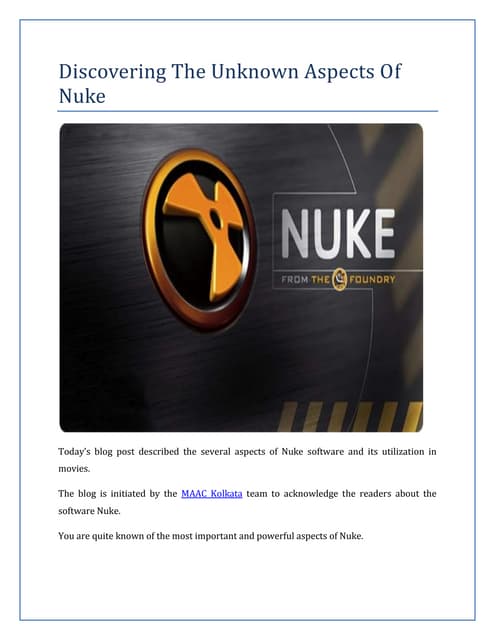 Discovering The Unknown Aspects Of Nuke

NUKE

FROM THE FOUNDRY

Today's blog post described the several aspects of Nuke software and its utilization in movies.

The blog is initiated by the MAAC Kolkata team to acknowledge the readers about the software Nuke.

You are quite known of the most important and powerful aspects of Nuke.